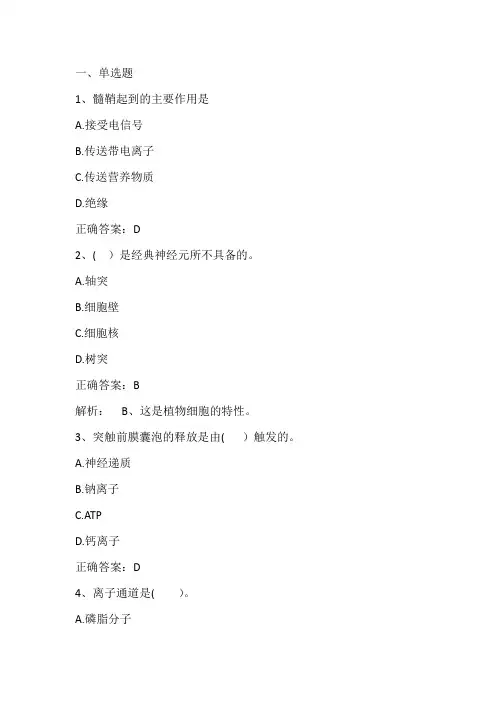 一、单选题

1、髓鞘起到的主要作用是

A.接受电信号

B.传送带电离子

C.传送营养物质

D.绝缘

正确答案：D

2、(　)是经典神经元所不具备的。

A.轴突

B.细胞壁

C.细胞核

D.树突

正确答案：B

解析：　B、这是植物细胞的特性。

3、突触前膜囊泡的释放是由(　)触发的。

A.神经递质

B.钠离子

C.ATP

D.钙离子

正确答案：D

4、离子通道是(　)。

A.磷脂分子